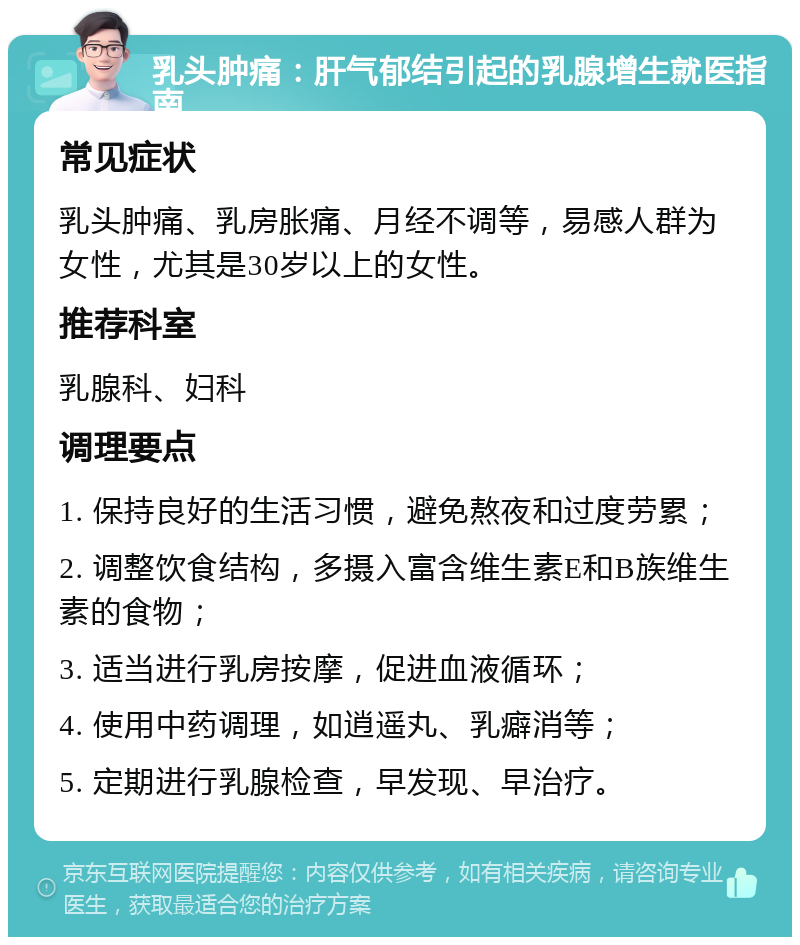 乳头肿痛：肝气郁结引起的乳腺增生就医指南

常见症状

乳头肿痛、乳房胀痛、月经不调等，易感人群为女性，尤其是30岁以上的女性。

推荐科室

乳腺科、妇科

调理要点

1. 保持良好的生活习惯，避免熬夜和过度劳累；

2. 调整饮食结构，多摄入富含维生素E和B族维生素的食物；

3. 适当进行乳房按摩，促进血液循环；

4. 使用中药调理，如逍遥丸、乳癖消等；

5. 定期进行乳腺检查，早发现、早治疗。

京东互联网医院提醒您：内容仅供参考，如有相关疾病，请咨询专业医生，获取最适合您的治疗方案